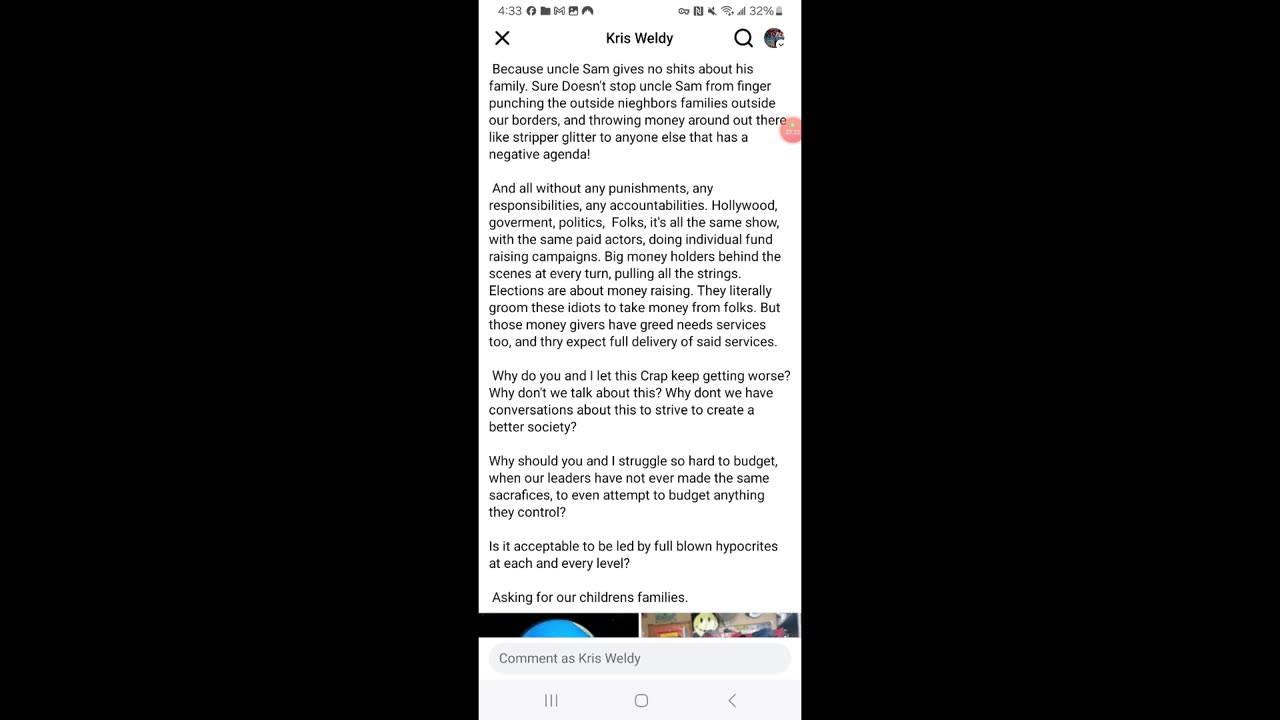 4:33 32%

Kris Weldy

Because uncle Sam gives no shits about his family. Sure Doesn't stop uncle Sam from finger punching the outside nieghbors families outside our borders, and throwing money around out there like stripper glitter to anyone else that has a negative agenda!

And all without any punishments, any responsibilities, any accountabilities. Hollywood, goverment, politics, Folks, it's all the same show, with the same paid actors, doing individual fund raising campaigns. Big money holders behind the scenes at every turn, pulling all the strings. Elections are about money raising. They literally groom these idiots to take money from folks. But those money givers have greed needs services too, and thry expect full delivery of said services.

Why do you and I let this Crap keep getting worse? Why don't we talk about this? Why dont we have conversations about this to strive to create a better society?

Why should you and I struggle so hard to budget, when our leaders have not ever made the same sacrafices, to even attempt to budget anything they control?

Is it acceptable to be led by full blown hypocrites at each and every level?

Asking for our childrens families.

Comment as Kris Weldy